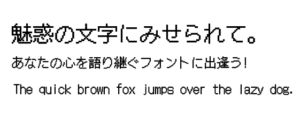 魅惑の文字にみせられて。

あなたの心を語り継ぐフォントに出逢う!

The quick brown fox jumps over the lazy dog.